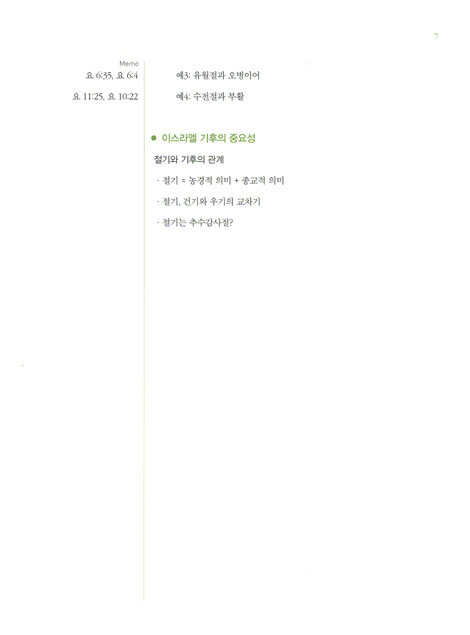 7

Memo
요 6:35, 요 6:4

요 11:25, 요 10:22

예3: 유월절과 오병이어

예4: 수전절과 부활

• 이스라엘 기후의 중요성

절기와 기후의 관계

· 절기 = 농경적 의미 + 종교적 의미

· 절기, 건기와 우기의 교차기

· 절기는 추수감사절?